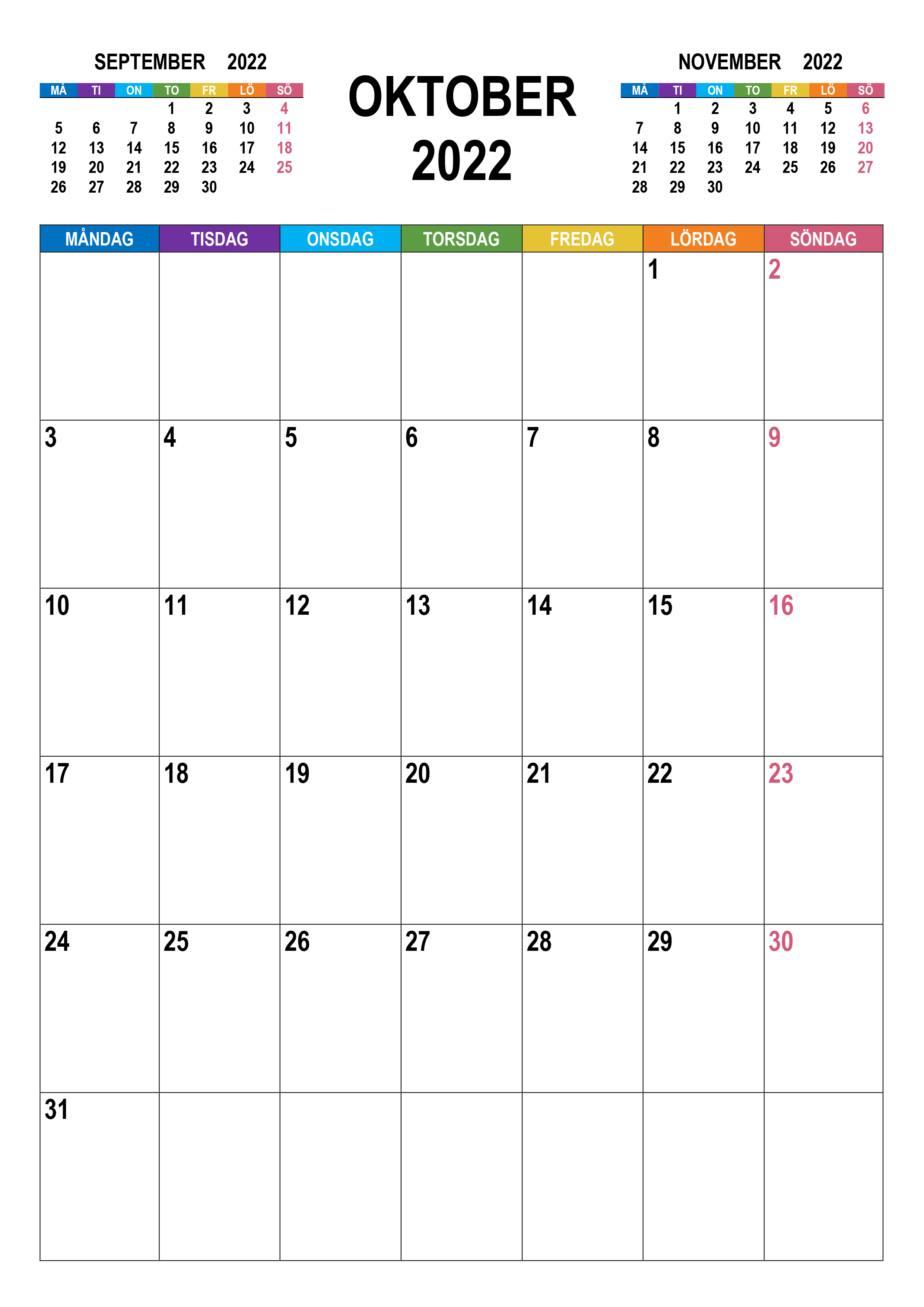 SEPTEMBER 2022

| MÅ | TI | ON | TO | FR | LÖ | SÖ |
|---|---|---|---|---|---|---|
| | | | 1 | 2 | 3 | 4 |
| 5 | 6 | 7 | 8 | 9 | 10 | 11 |
| 12 | 13 | 14 | 15 | 16 | 17 | 18 |
| 19 | 20 | 21 | 22 | 23 | 24 | 25 |
| 26 | 27 | 28 | 29 | 30 | | |

OKTOBER 2022

NOVEMBER 2022

| MÅ | TI | ON | TO | FR | LÖ | SÖ |
|---|---|---|---|---|---|---|
| | 1 | 2 | 3 | 4 | 5 | 6 |
| 7 | 8 | 9 | 10 | 11 | 12 | 13 |
| 14 | 15 | 16 | 17 | 18 | 19 | 20 |
| 21 | 22 | 23 | 24 | 25 | 26 | 27 |
| 28 | 29 | 30 | | | | |

| MÅNDAG | TISDAG | ONSDAG | TORSDAG | FREDAG | LÖRDAG | SÖNDAG |
|---|---|---|---|---|---|---|
| | | | | | 1 | 2 |
| 3 | 4 | 5 | 6 | 7 | 8 | 9 |
| 10 | 11 | 12 | 13 | 14 | 15 | 16 |
| 17 | 18 | 19 | 20 | 21 | 22 | 23 |
| 24 | 25 | 26 | 27 | 28 | 29 | 30 |
| 31 | | | | | | |